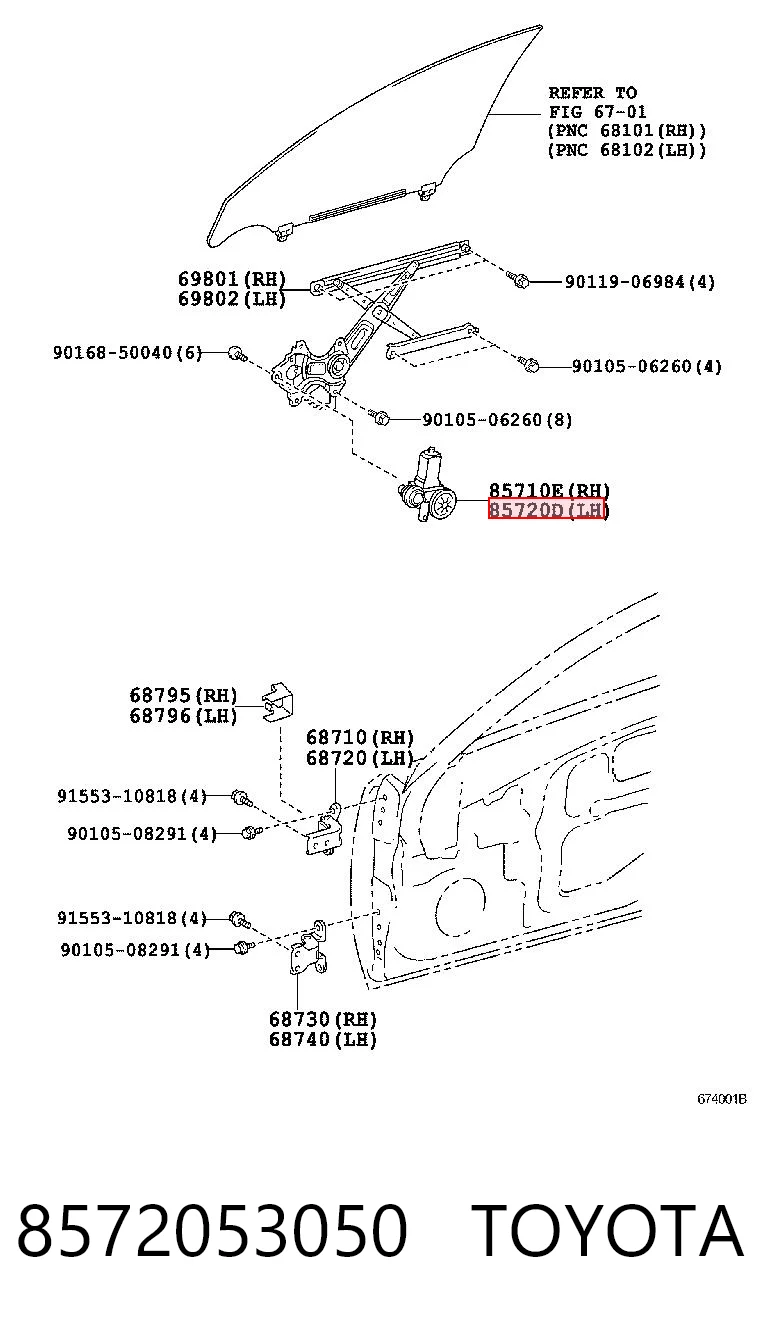 REFER TO
FIG 67-01
(PNC 68101(RH))
(PNC 68102(LH))

69801(RH)
69802(LH)

90119-06984(4)

90168-50040(6)

90105-06260(4)

90105-06260(8)

85710E(RH)
85720D(LH)

68795(RH)
68796(LH)

68710(RH)
68720(LH)

91553-10818(4)
90105-08291(4)

91553-10818(4)
90105-08291(4)

68730(RH)
68740(LH)

674001B

8572053050 TOYOTA